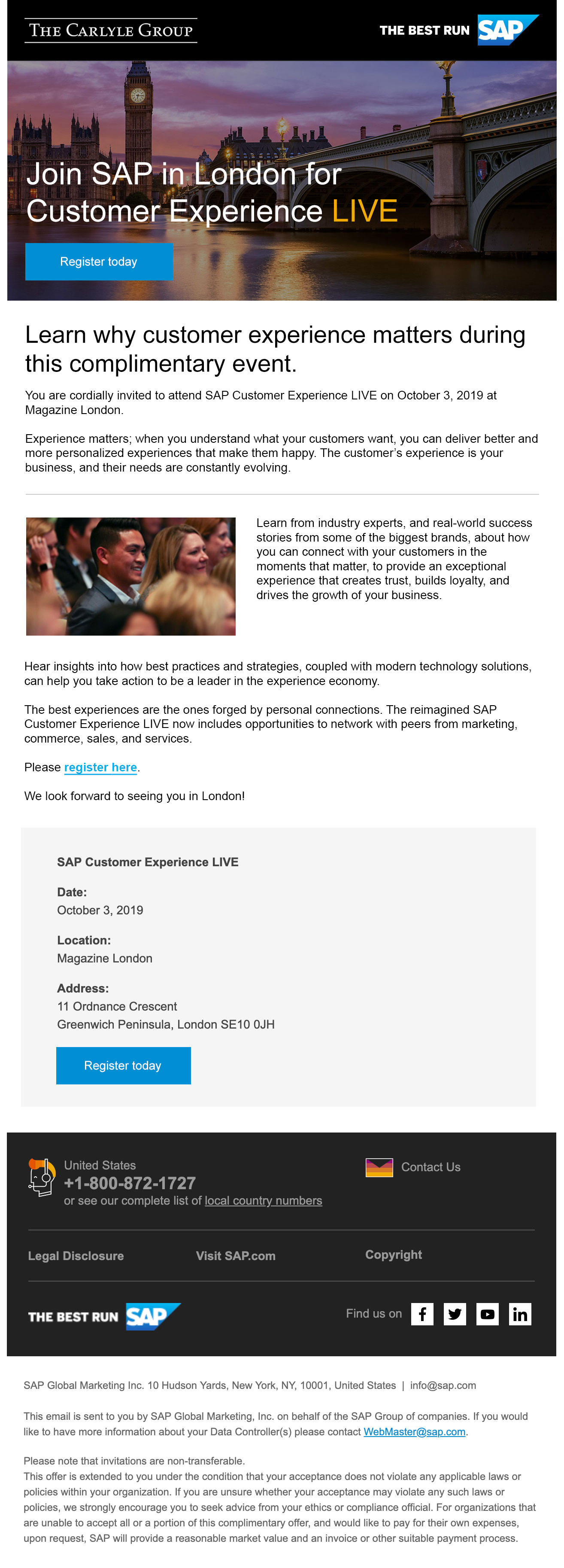 THE CARLYLE GROUP

THE BEST RUN SAP

Join SAP in London for Customer Experience LIVE

Register today

Learn why customer experience matters during this complimentary event.

You are cordially invited to attend SAP Customer Experience LIVE on October 3, 2019 at Magazine London.

Experience matters; when you understand what your customers want, you can deliver better and more personalized experiences that make them happy. The customer's experience is your business, and their needs are constantly evolving.

Learn from industry experts, and real-world success stories from some of the biggest brands, about how you can connect with your customers in the moments that matter, to provide an exceptional experience that creates trust, builds loyalty, and drives the growth of your business.

Hear insights into how best practices and strategies, coupled with modern technology solutions, can help you take action to be a leader in the experience economy.

The best experiences are the ones forged by personal connections. The reimagined SAP Customer Experience LIVE now includes opportunities to network with peers from marketing, commerce, sales, and services.

Please register here.

We look forward to seeing you in London!

SAP Customer Experience LIVE

Date:
October 3, 2019

Location:
Magazine London

Address:
11 Ordnance Crescent
Greenwich Peninsula, London SE10 0JH

Register today

United States
+1-800-872-1727
or see our complete list of local country numbers

Contact Us

Legal Disclosure

Visit SAP.com

Copyright

THE BEST RUN SAP

Find us on

SAP Global Marketing Inc. 10 Hudson Yards, New York, NY, 10001, United States | info@sap.com

This email is sent to you by SAP Global Marketing, Inc. on behalf of the SAP Group of companies. If you would like to have more information about your Data Controller(s) please contact WebMaster@sap.com.

Please note that invitations are non-transferable.
This offer is extended to you under the condition that your acceptance does not violate any applicable laws or policies within your organization. If you are unsure whether your acceptance may violate any such laws or policies, we strongly encourage you to seek advice from your ethics or compliance official. For organizations that are unable to accept all or a portion of this complimentary offer, and would like to pay for their own expenses, upon request, SAP will provide a reasonable market value and an invoice or other suitable payment process.